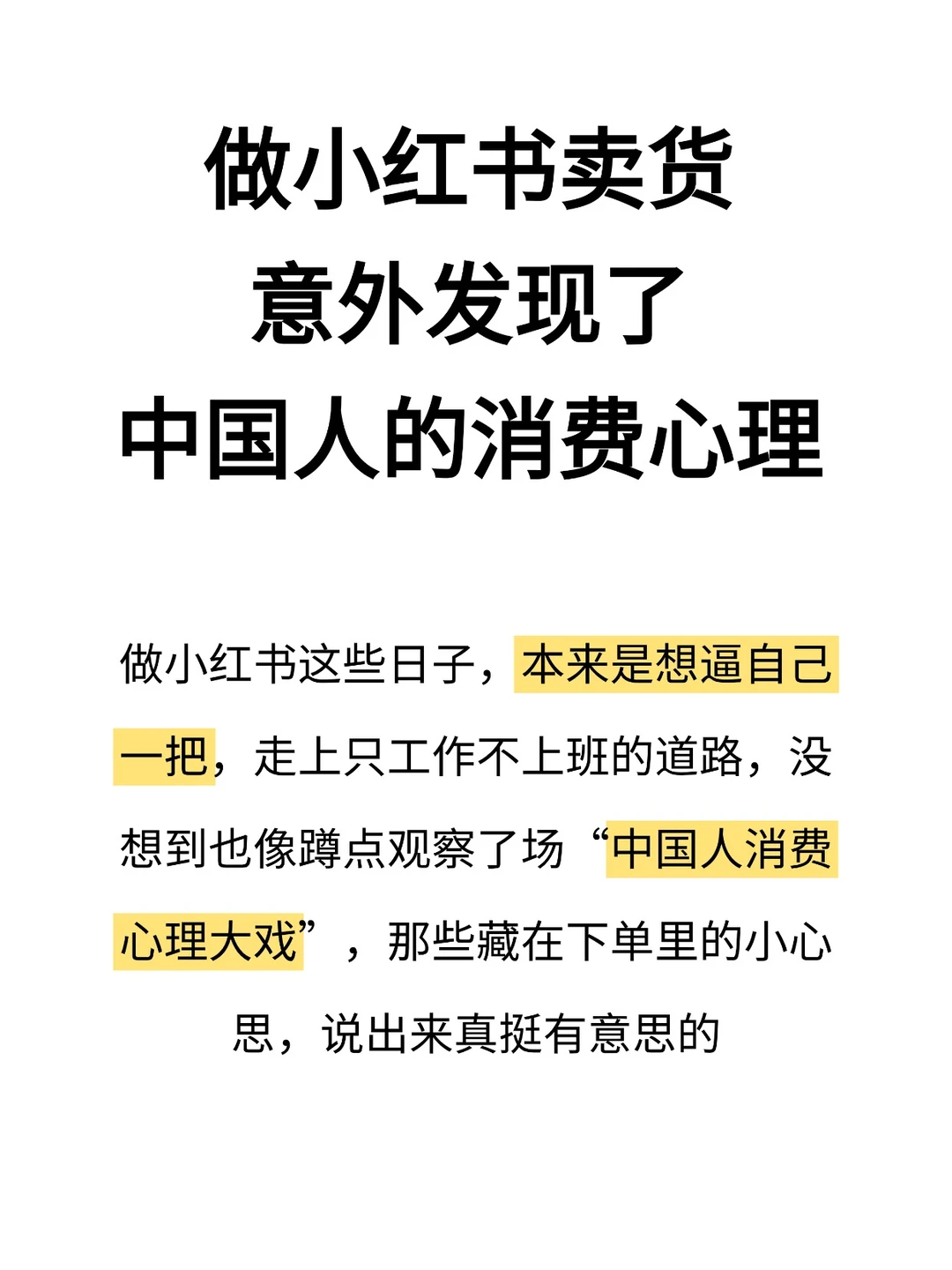 做小红书卖货
意外发现了
中国人的消费心理

做小红书这些日子，本来是想逼自己一把，走上只工作不上班的道路，没想到也像蹲点观察了场“中国人消费心理大戏”，那些藏在下单里的小心思，说出来真挺有意思的